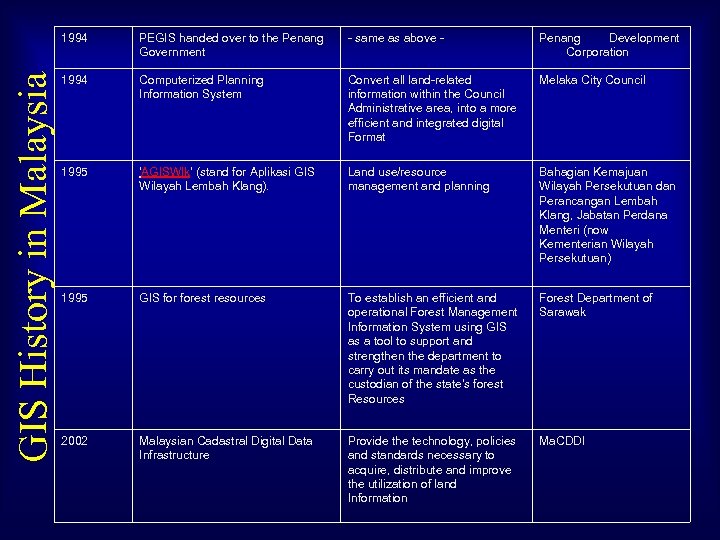 GIS History in Malaysia

| 1994 | PEGIS handed over to the Penang Government | - same as above - | Penang Development Corporation |
|---|---|---|---|
| 1994 | Computerized Planning Information System | Convert all land-related information within the Council Administrative area, into a more efficient and integrated digital Format | Melaka City Council |
| 1995 | 'AGISWlk' (stand for Aplikasi GIS Wilayah Lembah Klang). | Land use/resource management and planning | Bahagian Kemajuan Wilayah Persekutuan dan Perancangan Lembah Klang, Jabatan Perdana Menteri (now Kementerian Wilayah Persekutuan) |
| 1995 | GIS for forest resources | To establish an efficient and operational Forest Management Information System using GIS as a tool to support and strengthen the department to carry out its mandate as the custodian of the state's forest Resources | Forest Department of Sarawak |
| 2002 | Malaysian Cadastral Digital Data Infrastructure | Provide the technology, policies and standards necessary to acquire, distribute and improve the utilization of land Information | MaCDDI |